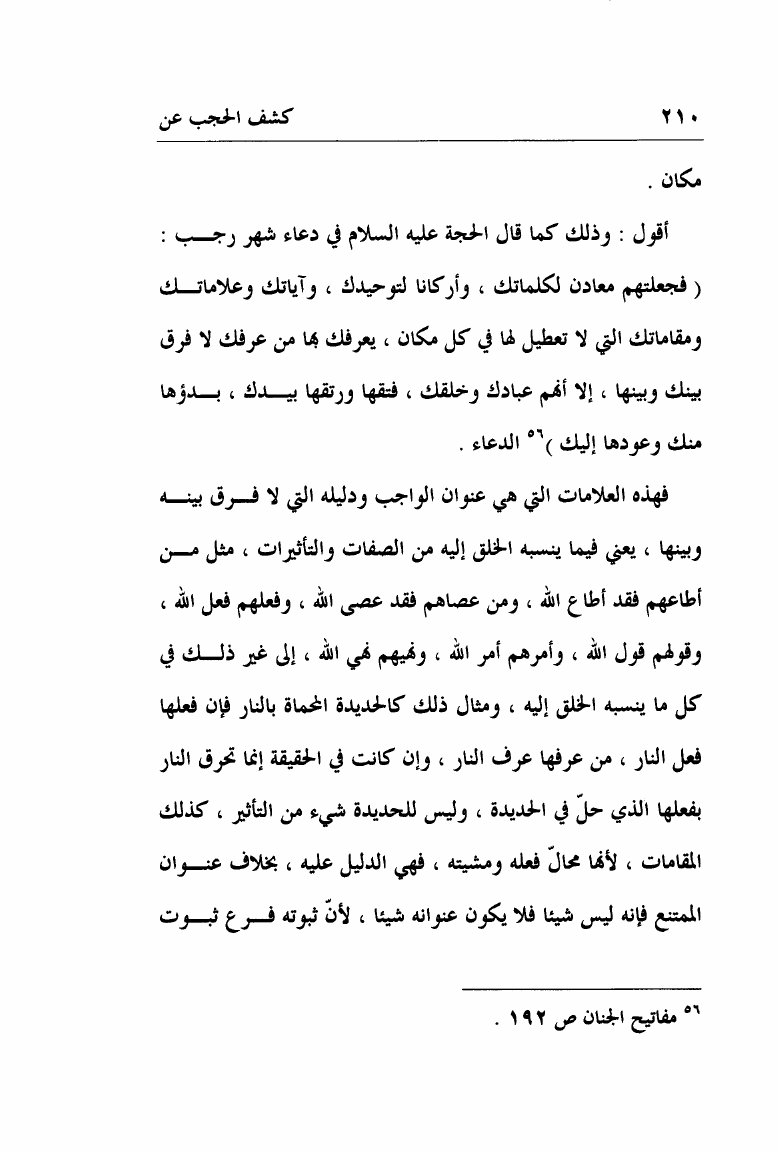 ٢١٠ كشف الحجب عن

مكان .

أقول : وذلك كما قال الحجة عليه السلام في دعاء شهر رجب : ( فجعلتهم معادن لكلماتك ، وأركانا لتوحيدك ، وآياتك وعلاماتك ومقاماتك التي لا تعطيل لها في كل مكان ، يعرفك بها من عرفك لا فرق بينك وبينها ، إلا أنهم عبادك وخلقك ، فتقها ورتقها بيدك ، بدؤها منك وعودها إليك )$^{٥٦}$ الدعاء .

فهذه العلامات التي هي عنوان الواجب ودليله التي لا فرق بينه وبينها ، يعني فيما ينسبه الخلق إليه من الصفات والتأثيرات ، مثل من أطاعهم فقد أطاع الله ، ومن عصاهم فقد عصى الله ، وفعلهم فعل الله ، وقولهم قول الله ، وأمرهم أمر الله ، ونهيهم نهي الله ، إلى غير ذلك في كل ما ينسبه الخلق إليه ، ومثال ذلك كالحديدة المحماة بالنار فإن فعلها فعل النار ، من عرفها عرف النار ، وإن كانت في الحقيقة إنما تحرق النار بفعلها الذي حلّ في الحديدة ، وليس للحديدة شيء من التأثير ، كذلك المقامات ، لأنها محالّ فعله ومشيته ، فهي الدليل عليه ، بخلاف عنوان الممتنع فإنه ليس شيئا فلا يكون عنوانه شيئا ، لأنّ ثبوته فرع ثبوت

$^{٥٦}$ مفاتيح الجنان ص ١٩٢ .